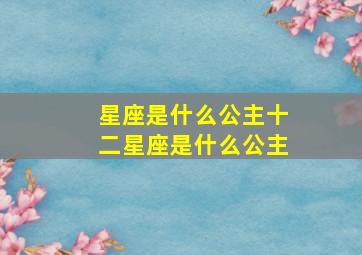 星座是什么公主十二星座是什么公主